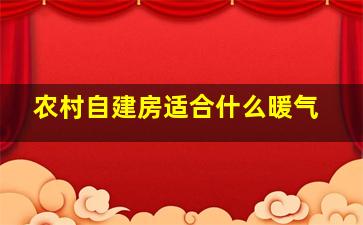 农村自建房适合什么暖气